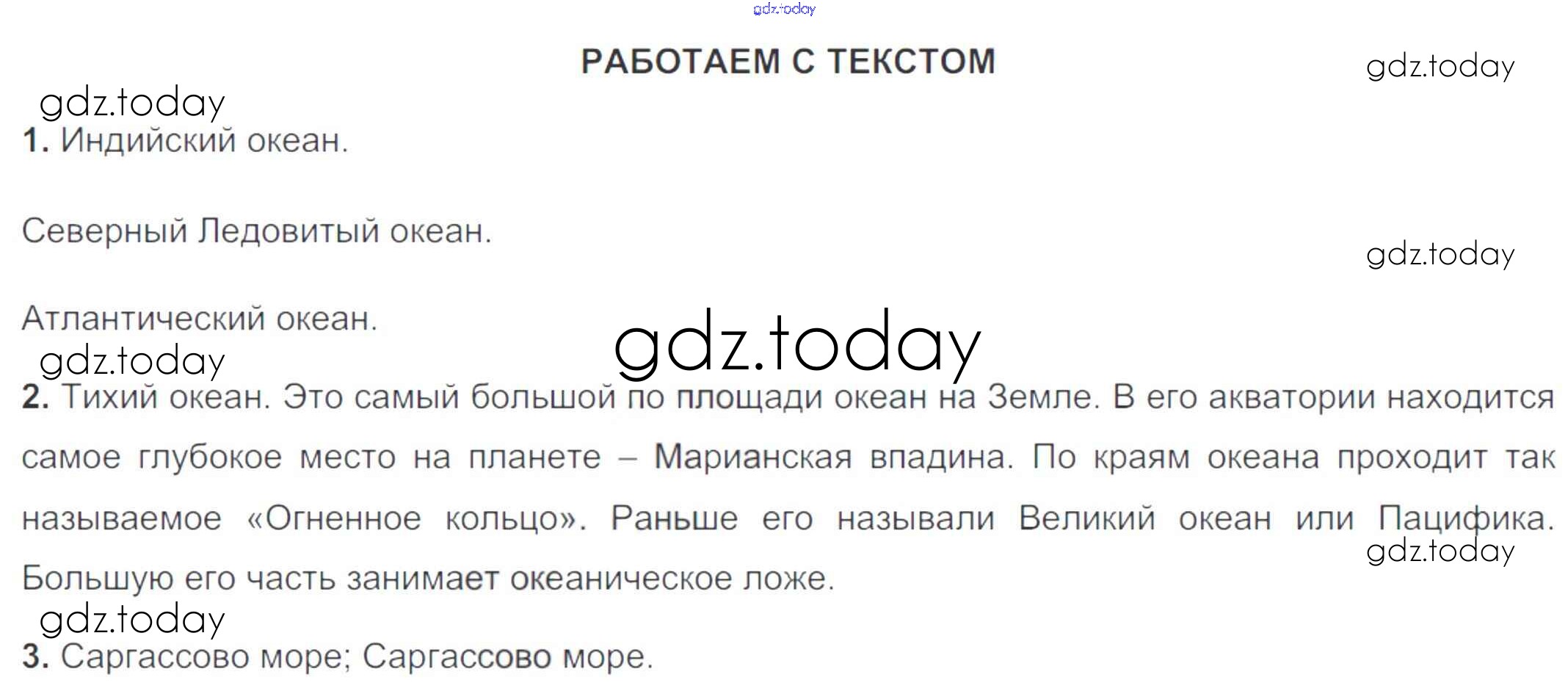 РАБОТАЕМ С ТЕКСТОМ

1. Индийский океан.

Северный Ледовитый океан.

Атлантический океан.

2. Тихий океан. Это самый большой по площади океан на Земле. В его акватории находится самое глубокое место на планете – Марианская впадина. По краям океана проходит так называемое «Огненное кольцо». Раньше его называли Великий океан или Пацифика. Большую его часть занимает океаническое ложе.

3. Саргассово море; Саргассово море.

gdz.today